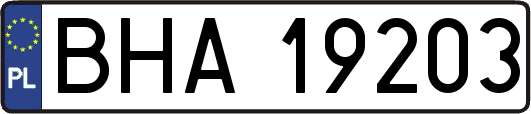 PL
BHA 19203